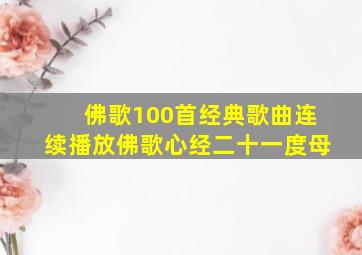 佛歌100首经典歌曲连续播放佛歌心经二十一度母